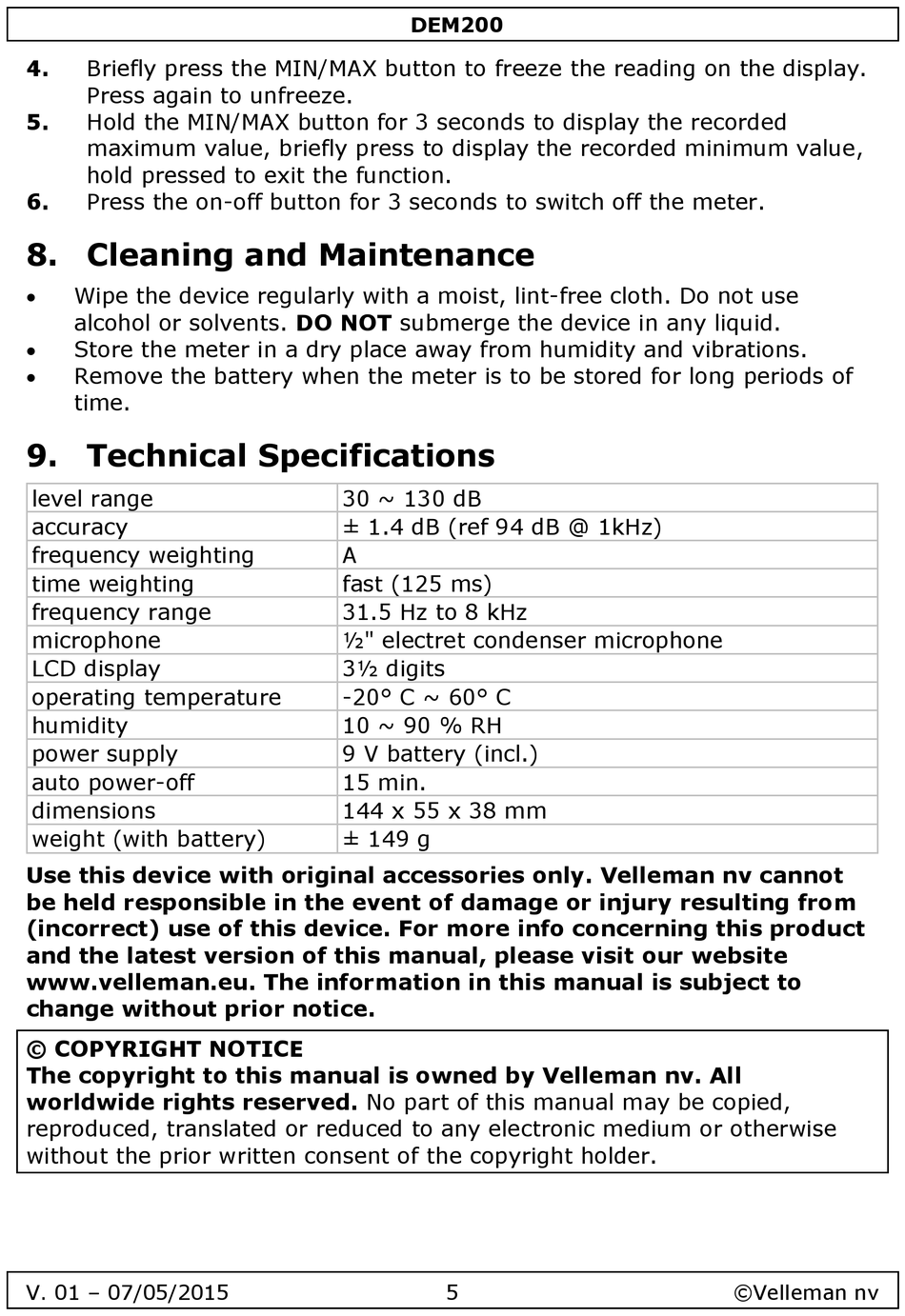 DEM200

4. Briefly press the MIN/MAX button to freeze the reading on the display. Press again to unfreeze.
5. Hold the MIN/MAX button for 3 seconds to display the recorded maximum value, briefly press to display the recorded minimum value, hold pressed to exit the function.
6. Press the on-off button for 3 seconds to switch off the meter.

8. Cleaning and Maintenance

• Wipe the device regularly with a moist, lint-free cloth. Do not use alcohol or solvents. DO NOT submerge the device in any liquid.
• Store the meter in a dry place away from humidity and vibrations.
• Remove the battery when the meter is to be stored for long periods of time.

9. Technical Specifications

| level range | 30 ~ 130 dB |
|---|---|
| accuracy | ± 1.4 dB (ref 94 dB @ 1kHz) |
| frequency weighting | A |
| time weighting | fast (125 ms) |
| frequency range | 31.5 Hz to 8 kHz |
| microphone | ½" electret condenser microphone |
| LCD display | 3½ digits |
| operating temperature | -20° C ~ 60° C |
| humidity | 10 ~ 90 % RH |
| power supply | 9 V battery (incl.) |
| auto power-off | 15 min. |
| dimensions | 144 x 55 x 38 mm |
| weight (with battery) | ± 149 g |

Use this device with original accessories only. Velleman nv cannot be held responsible in the event of damage or injury resulting from (incorrect) use of this device. For more info concerning this product and the latest version of this manual, please visit our website www.velleman.eu. The information in this manual is subject to change without prior notice.

© COPYRIGHT NOTICE
The copyright to this manual is owned by Velleman nv. All worldwide rights reserved. No part of this manual may be copied, reproduced, translated or reduced to any electronic medium or otherwise without the prior written consent of the copyright holder.

V. 01 – 07/05/2015 5 ©Velleman nv